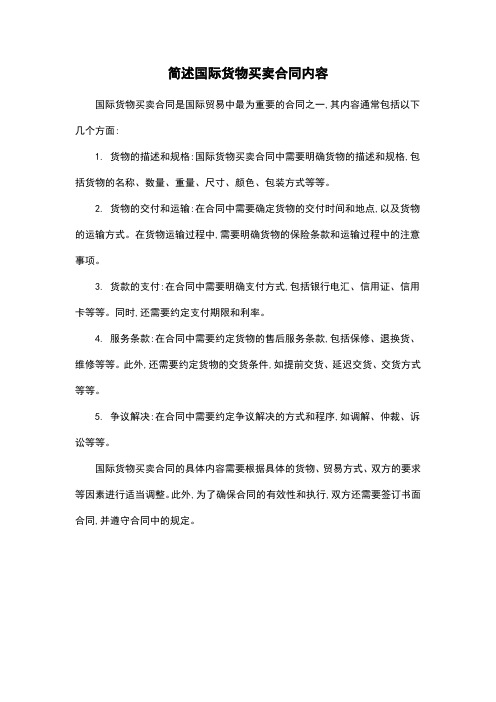 简述国际货物买卖合同内容

国际货物买卖合同是国际贸易中最为重要的合同之一，其内容通常包括以下几个方面：

1. 货物的描述和规格：国际货物买卖合同中需要明确货物的描述和规格，包括货物的名称、数量、重量、尺寸、颜色、包装方式等等。

2. 货物的交付和运输：在合同中需要确定货物的交付时间和地点，以及货物的运输方式。在货物运输过程中，需要明确货物的保险条款和运输过程中的注意事项。

3. 货款的支付：在合同中需要明确支付方式，包括银行电汇、信用证、信用卡等等。同时，还需要约定支付期限和利率。

4. 服务条款：在合同中需要约定货物的售后服务条款，包括保修、退换货、维修等等。此外，还需要约定货物的交货条件，如提前交货、延迟交货、交货方式等等。

5. 争议解决：在合同中需要约定争议解决的方式和程序，如调解、仲裁、诉讼等等。

国际货物买卖合同的具体内容需要根据具体的货物、贸易方式、双方的要求等因素进行适当调整。此外，为了确保合同的有效性和执行，双方还需要签订书面合同，并遵守合同中的规定。